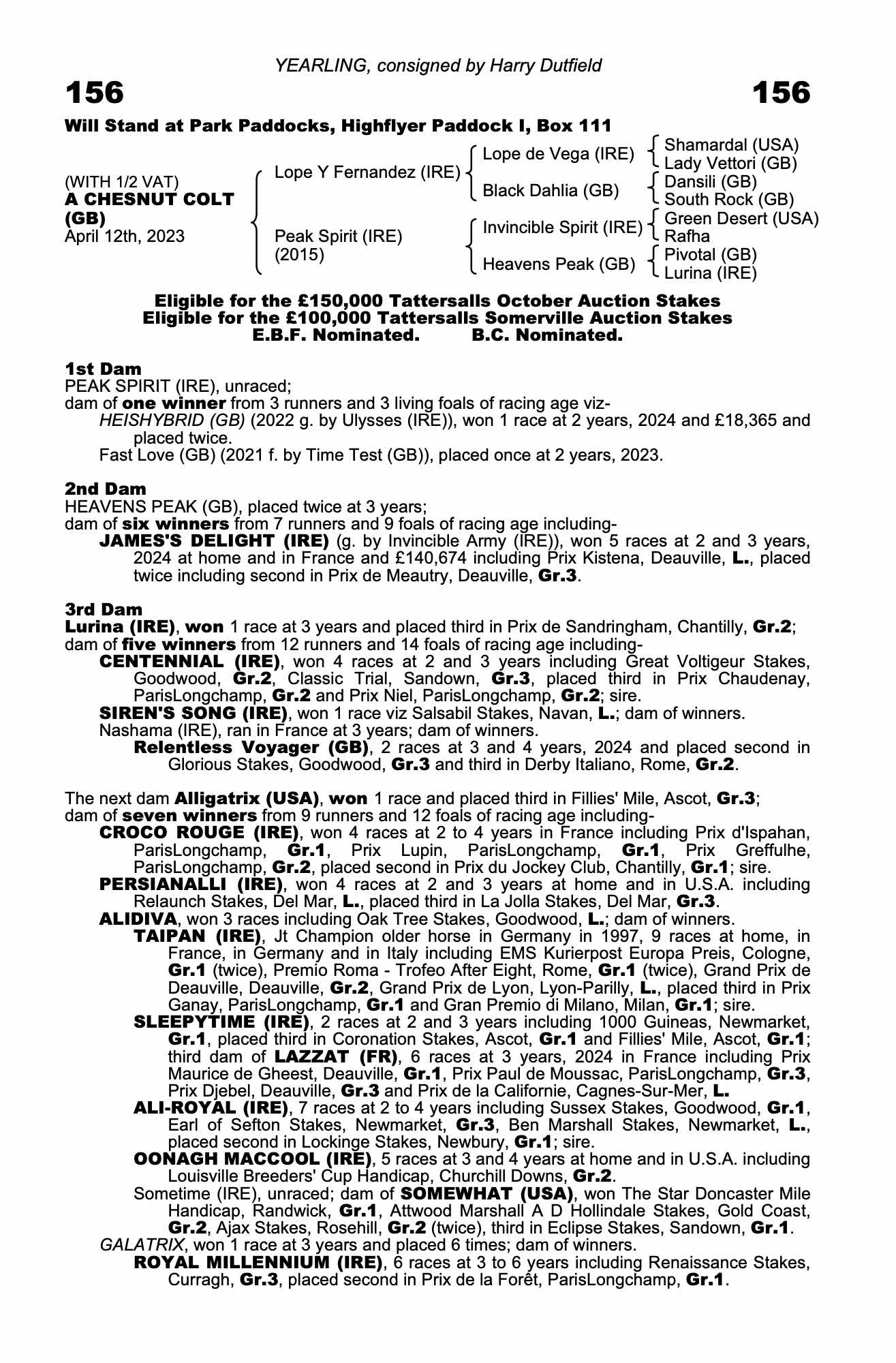 YEARLING, consigned by Harry Dutfield

156 156

Will Stand at Park Paddocks, Highflyer Paddock I, Box 111

(WITH 1/2 VAT)
A CHESNUT COLT (GB)
April 12th, 2023

Lope Y Fernandez (IRE)
Peak Spirit (IRE) (2015)

Lope de Vega (IRE)
Black Dahlia (GB)
Invincible Spirit (IRE)
Heavens Peak (GB)

Shamardal (USA)
Lady Vettori (GB)
Dansili (GB)
South Rock (GB)
Green Desert (USA)
Rafha
Pivotal (GB)
Lurina (IRE)

Eligible for the £150,000 Tattersalls October Auction Stakes
Eligible for the £100,000 Tattersalls Somerville Auction Stakes
E.B.F. Nominated. B.C. Nominated.

1st Dam
PEAK SPIRIT (IRE), unraced;
dam of one winner from 3 runners and 3 living foals of racing age viz-
HEISHYBRID (GB) (2022 g. by Ulysses (IRE)), won 1 race at 2 years, 2024 and £18,365 and placed twice.
Fast Love (GB) (2021 f. by Time Test (GB)), placed once at 2 years, 2023.

2nd Dam
HEAVENS PEAK (GB), placed twice at 3 years;
dam of six winners from 7 runners and 9 foals of racing age including-
JAMES'S DELIGHT (IRE) (g. by Invincible Army (IRE)), won 5 races at 2 and 3 years, 2024 at home and in France and £140,674 including Prix Kistena, Deauville, L., placed twice including second in Prix de Meautry, Deauville, Gr.3.

3rd Dam
Lurina (IRE), won 1 race at 3 years and placed third in Prix de Sandringham, Chantilly, Gr.2;
dam of five winners from 12 runners and 14 foals of racing age including-
CENTENNIAL (IRE), won 4 races at 2 and 3 years including Great Voltigeur Stakes, Goodwood, Gr.2, Classic Trial, Sandown, Gr.3, placed third in Prix Chaudenay, ParisLongchamp, Gr.2 and Prix Niel, ParisLongchamp, Gr.2; sire.
SIREN'S SONG (IRE), won 1 race viz Salsabil Stakes, Navan, L.; dam of winners.
Nashama (IRE), ran in France at 3 years; dam of winners.
Relentless Voyager (GB), 2 races at 3 and 4 years, 2024 and placed second in Glorious Stakes, Goodwood, Gr.3 and third in Derby Italiano, Rome, Gr.2.

The next dam Alligatrix (USA), won 1 race and placed third in Fillies' Mile, Ascot, Gr.3;
dam of seven winners from 9 runners and 12 foals of racing age including-
CROCO ROUGE (IRE), won 4 races at 2 to 4 years in France including Prix d'Ispahan, ParisLongchamp, Gr.1, Prix Lupin, ParisLongchamp, Gr.1, Prix Greffulhe, ParisLongchamp, Gr.2, placed second in Prix du Jockey Club, Chantilly, Gr.1; sire.
PERSIANALLI (IRE), won 4 races at 2 and 3 years at home and in U.S.A. including Relaunch Stakes, Del Mar, L., placed third in La Jolla Stakes, Del Mar, Gr.3.
ALIDIVA, won 3 races including Oak Tree Stakes, Goodwood, L.; dam of winners.
TAIPAN (IRE), Jt Champion older horse in Germany in 1997, 9 races at home, in France, in Germany and in Italy including EMS Kurierpost Europa Preis, Cologne, Gr.1 (twice), Premio Roma - Trofeo After Eight, Rome, Gr.1 (twice), Grand Prix de Deauville, Deauville, Gr.2, Grand Prix de Lyon, Lyon-Parilly, L., placed third in Prix Ganay, ParisLongchamp, Gr.1 and Gran Premio di Milano, Milan, Gr.1; sire.
SLEEPYTIME (IRE), 2 races at 2 and 3 years including 1000 Guineas, Newmarket, Gr.1, placed third in Coronation Stakes, Ascot, Gr.1 and Fillies' Mile, Ascot, Gr.1; third dam of LAZZAT (FR), 6 races at 3 years, 2024 in France including Prix Maurice de Gheest, Deauville, Gr.1, Prix Paul de Moussac, ParisLongchamp, Gr.3, Prix Djebel, Deauville, Gr.3 and Prix de la Californie, Cagnes-Sur-Mer, L.
ALI-ROYAL (IRE), 7 races at 2 to 4 years including Sussex Stakes, Goodwood, Gr.1, Earl of Sefton Stakes, Newmarket, Gr.3, Ben Marshall Stakes, Newmarket, L., placed second in Lockinge Stakes, Newbury, Gr.1; sire.
OONAGH MACCOOL (IRE), 5 races at 3 and 4 years at home and in U.S.A. including Louisville Breeders' Cup Handicap, Churchill Downs, Gr.2.
Sometime (IRE), unraced; dam of SOMEWHAT (USA), won The Star Doncaster Mile Handicap, Randwick, Gr.1, Attwood Marshall A D Hollindale Stakes, Gold Coast, Gr.2, Ajax Stakes, Rosehill, Gr.2 (twice), third in Eclipse Stakes, Sandown, Gr.1.
GALATRIX, won 1 race at 3 years and placed 6 times; dam of winners.
ROYAL MILLENNIUM (IRE), 6 races at 3 to 6 years including Renaissance Stakes, Curragh, Gr.3, placed second in Prix de la Forêt, ParisLongchamp, Gr.1.